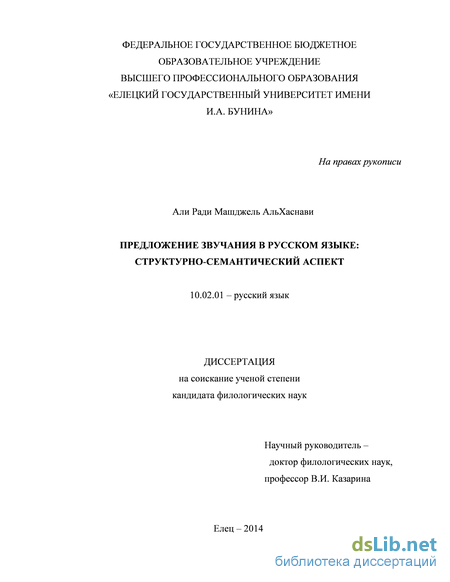 ФЕДЕРАЛЬНОЕ ГОСУДАРСТВЕННОЕ БЮДЖЕТНОЕ
ОБРАЗОВАТЕЛЬНОЕ УЧРЕЖДЕНИЕ
ВЫСШЕГО ПРОФЕССИОНАЛЬНОГО ОБРАЗОВАНИЯ
«ЕЛЕЦКИЙ ГОСУДАРСТВЕННЫЙ УНИВЕРСИТЕТ ИМЕНИ
И.А. БУНИНА»

На правах рукописи

Али Ради Машджель АльХаснави

ПРЕДЛОЖЕНИЕ ЗВУЧАНИЯ В РУССКОМ ЯЗЫКЕ:
СТРУКТУРНО-СЕМАНТИЧЕСКИЙ АСПЕКТ

10.02.01 – русский язык

ДИССЕРТАЦИЯ
на соискание ученой степени
кандидата филологических наук

Научный руководитель –
доктор филологических наук,
профессор В.И. Казарина

Елец – 2014

dsLib.net
библиотека диссертаций